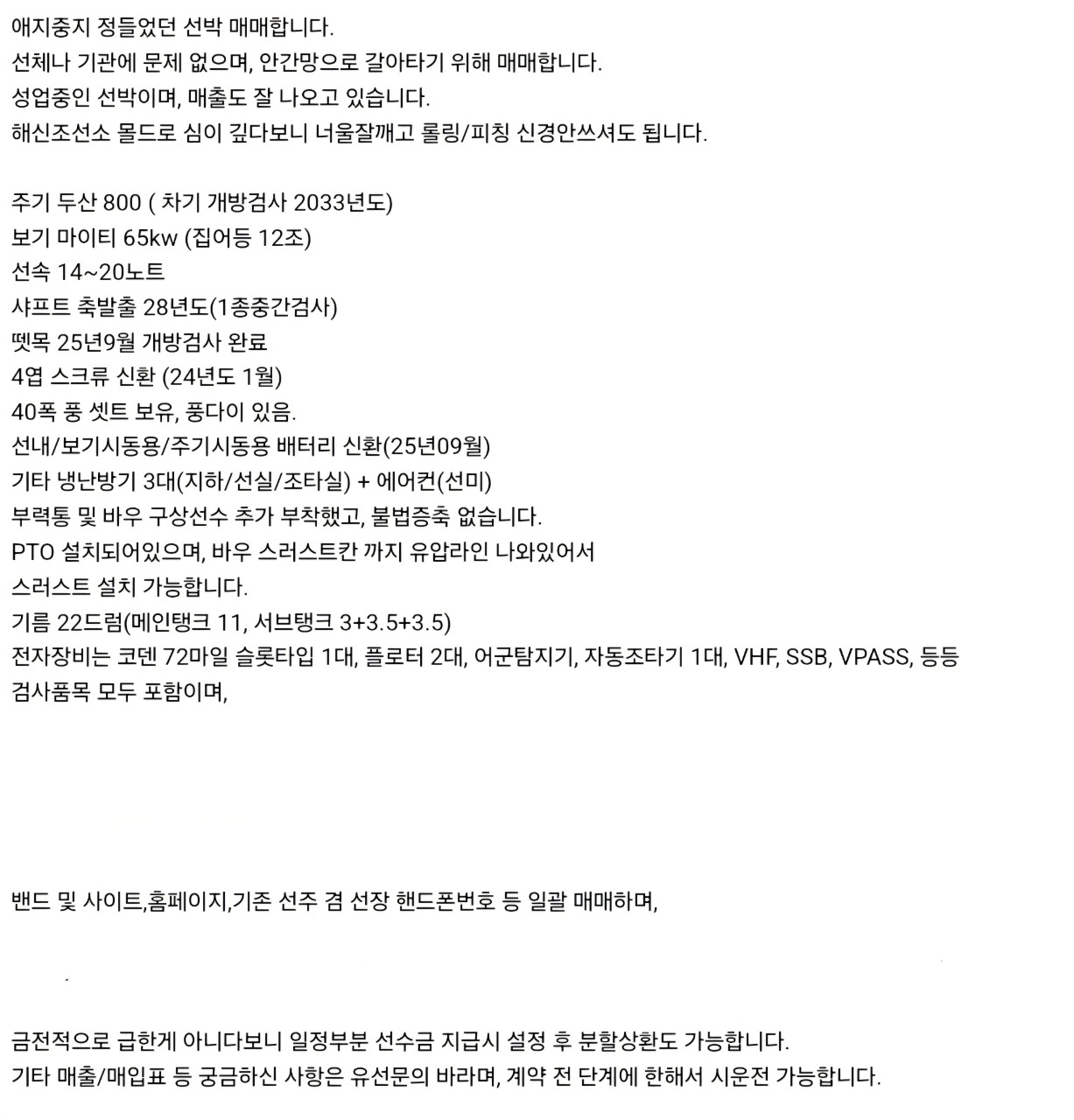 애지중지 정들었던 선박 매매합니다.
선체나 기관에 문제 없으며, 안간망으로 갈아타기 위해 매매합니다.
성업중인 선박이며, 매출도 잘 나오고 있습니다.
해신조선소 몰드로 심이 깊다보니 너울잘깨고 롤링/피칭 신경안쓰셔도 됩니다.

주기 두산 800 ( 차기 개방검사 2033년도)
보기 마이티 65kw (집어등 12조)
선속 14~20노트
샤프트 축발출 28년도(1종중간검사)
뗏목 25년9월 개방검사 완료
4엽 스크류 신환 (24년도 1월)
40폭 풍 셋트 보유, 풍다이 있음.
선내/보기시동용/주기시동용 배터리 신환(25년09월)
기타 냉난방기 3대(지하/선실/조타실) + 에어컨(선미)
부력통 및 바우 구상선수 추가 부착했고, 불법증축 없습니다.
PTO 설치되어있으며, 바우 스러스트칸 까지 유압라인 나와있어서
스러스트 설치 가능합니다.
기름 22드럼(메인탱크 11, 서브탱크 3+3.5+3.5)
전자장비는 코덴 72마일 슬롯타입 1대, 플로터 2대, 어군탐지기, 자동조타기 1대, VHF, SSB, VPASS, 등등
검사품목 모두 포함이며,

밴드 및 사이트,홈페이지,기존 선주 겸 선장 핸드폰번호 등 일괄 매매하며,

금전적으로 급한게 아니다보니 일정부분 선수금 지급시 설정 후 분할상환도 가능합니다.
기타 매출/매입표 등 궁금하신 사항은 유선문의 바라며, 계약 전 단계에 한해서 시운전 가능합니다.